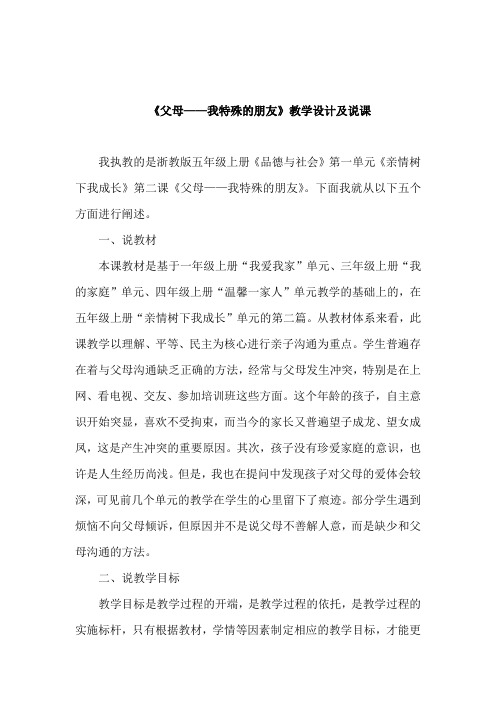 《父母——我特殊的朋友》教学设计及说课

我执教的是浙教版五年级上册《品德与社会》第一单元《亲情树下我成长》第二课《父母——我特殊的朋友》。下面我就从以下五个方面进行阐述。

一、说教材

本课教材是基于一年级上册“我爱我家”单元、三年级上册“我的家庭”单元、四年级上册“温馨一家人”单元教学的基础上的，在五年级上册“亲情树下我成长”单元的第二篇。从教材体系来看，此课教学以理解、平等、民主为核心进行亲子沟通为重点。学生普遍存在着与父母沟通缺乏正确的方法，经常与父母发生冲突，特别是在上网、看电视、交友、参加培训班这些方面。这个年龄的孩子，自主意识开始突显，喜欢不受拘束，而当今的家长又普遍望子成龙、望女成凤，这是产生冲突的重要原因。其次，孩子没有珍爱家庭的意识，也许是人生经历尚浅。但是，我也在提问中发现孩子对父母的爱体会较深，可见前几个单元的教学在学生的心里留下了痕迹。部分学生遇到烦恼不向父母倾诉，但原因并不是说父母不善解人意，而是缺少和父母沟通的方法。

二、说教学目标

教学目标是教学过程的开端，是教学过程的依托，是教学过程的实施标杆，只有根据教材，学情等因素制定相应的教学目标，才能更